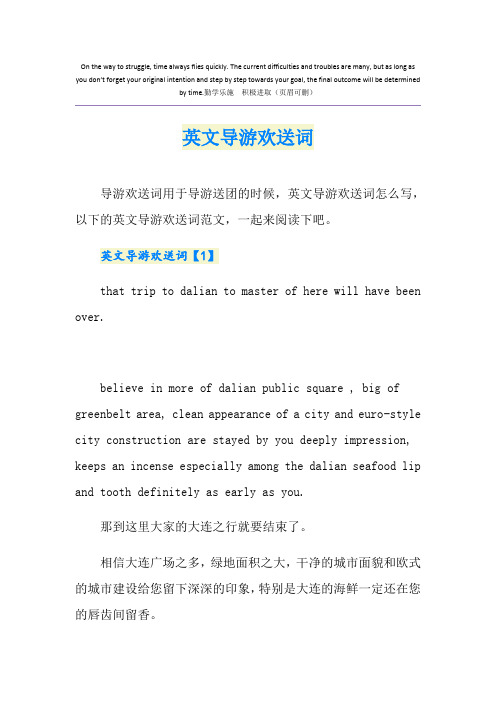 On the way to struggle, time always flies quickly. The current difficulties and troubles are many, but as long as you don't forget your original intention and step by step towards your goal, the final outcome will be determined by time.勤学乐施　积极进取（页眉可删）

英文导游欢送词

导游欢送词用于导游送团的时候，英文导游欢送词怎么写，以下的英文导游欢送词范文，一起来阅读下吧。

英文导游欢送词【1】

that trip to dalian to master of here will have been over.

believe in more of dalian public square , big of greenbelt area, clean appearance of a city and euro-style city construction are stayed by you deeply impression, keeps an incense especially among the dalian seafood lip and tooth definitely as early as you.

那到这里大家的大连之行就要结束了。

相信大连广场之多，绿地面积之大，干净的城市面貌和欧式的城市建设给您留下深深的印象，特别是大连的海鲜一定还在您的唇齿间留香。